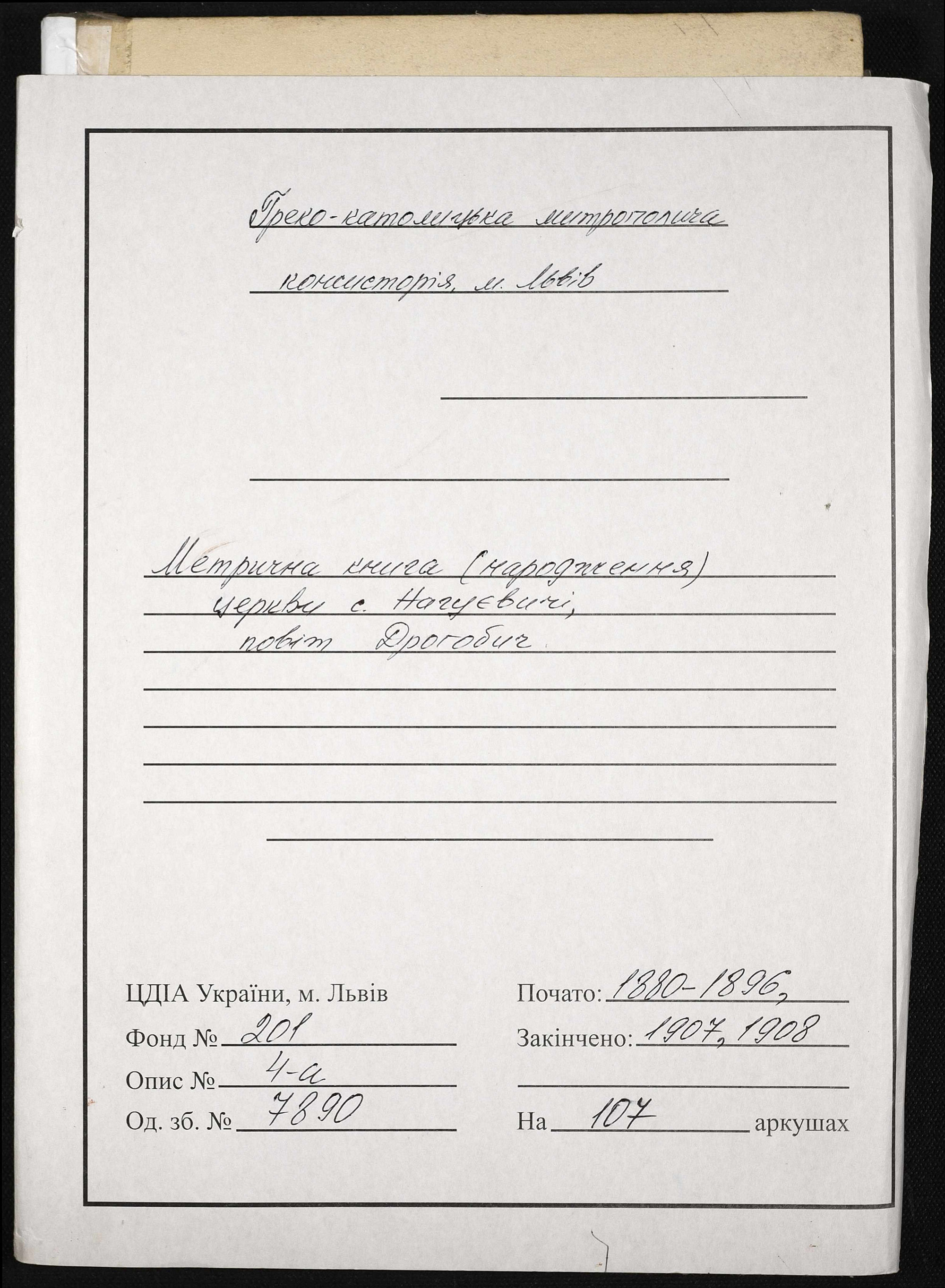 Греко-католицька митрополича консисторія, м. Львів

Метрична книга (народження) церкви с. Нагуєвичі, повіт Дрогобич.

ЦДІА України, м. Львів
Фонд № 201
Опис № 4-а
Од. зб. № 7890

Почато: 1880-1896,
Закінчено: 1907, 1908

На 107 аркушах